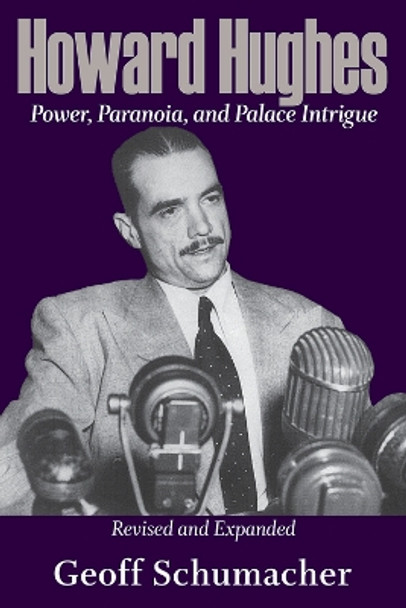 Howard Hughes

Power, Paranoia, and Palace Intrigue

Revised and Expanded

Geoff Schumacher